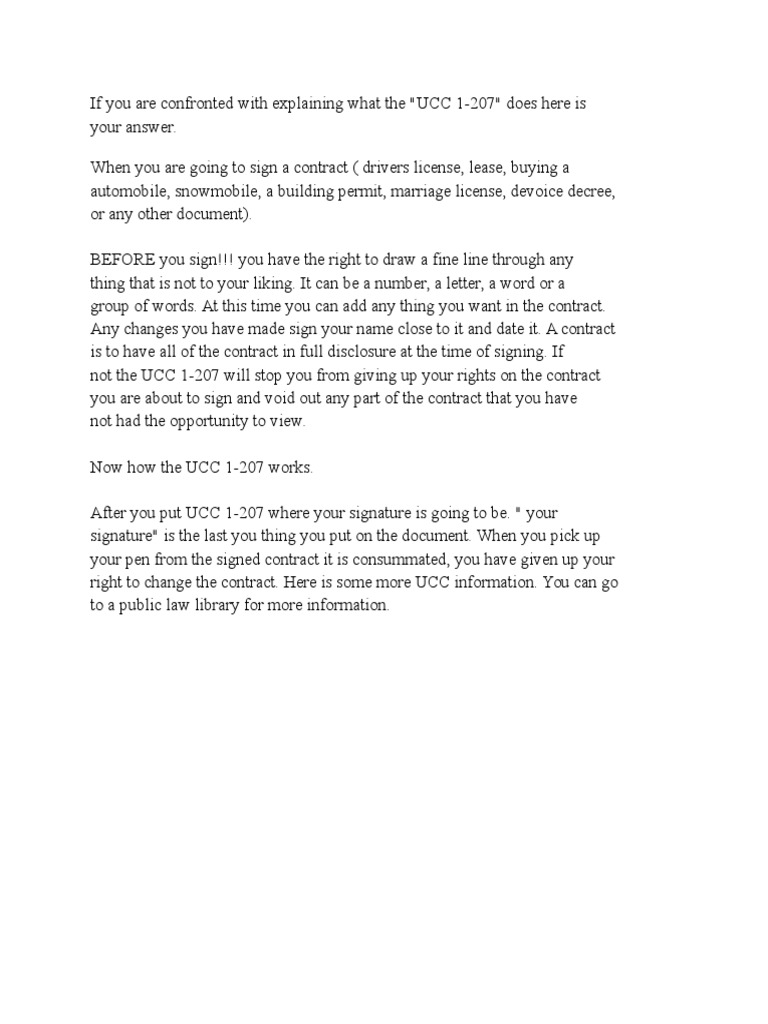 If you are confronted with explaining what the "UCC 1-207" does here is your answer.

When you are going to sign a contract ( drivers license, lease, buying a automobile, snowmobile, a building permit, marriage license, devoice decree, or any other document).

BEFORE you sign!!! you have the right to draw a fine line through any thing that is not to your liking. It can be a number, a letter, a word or a group of words. At this time you can add any thing you want in the contract. Any changes you have made sign your name close to it and date it. A contract is to have all of the contract in full disclosure at the time of signing. If not the UCC 1-207 will stop you from giving up your rights on the contract you are about to sign and void out any part of the contract that you have not had the opportunity to view.

Now how the UCC 1-207 works.

After you put UCC 1-207 where your signature is going to be. " your signature" is the last you thing you put on the document. When you pick up your pen from the signed contract it is consummated, you have given up your right to change the contract. Here is some more UCC information. You can go to a public law library for more information.